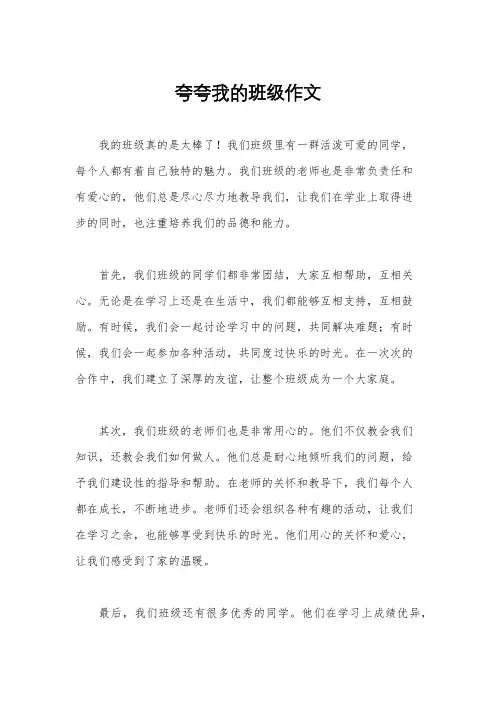 夸夸我的班级作文

我的班级真的是太棒了！我们班级里有一群活泼可爱的同学，每个人都有着自己独特的魅力。我们班级的老师也是非常负责任和有爱心的，他们总是尽心尽力地教导我们，让我们在学业上取得进步的同时，也注重培养我们的品德和能力。

首先，我们班级的同学们都非常团结，大家互相帮助，互相关心。无论是在学习上还是在生活中，我们都能够互相支持，互相鼓励。有时候，我们会一起讨论学习中的问题，共同解决难题；有时候，我们会一起参加各种活动，共同度过快乐的时光。在一次次的合作中，我们建立了深厚的友谊，让整个班级成为一个大家庭。

其次，我们班级的老师们也是非常用心的。他们不仅教会我们知识，还教会我们如何做人。他们总是耐心地倾听我们的问题，给予我们建设性的指导和帮助。在老师的关怀和教导下，我们每个人都在成长，不断地进步。老师们还会组织各种有趣的活动，让我们在学习之余，也能够享受到快乐的时光。他们用心的关怀和爱心，让我们感受到了家的温暖。

最后，我们班级还有很多优秀的同学。他们在学习上成绩优异，